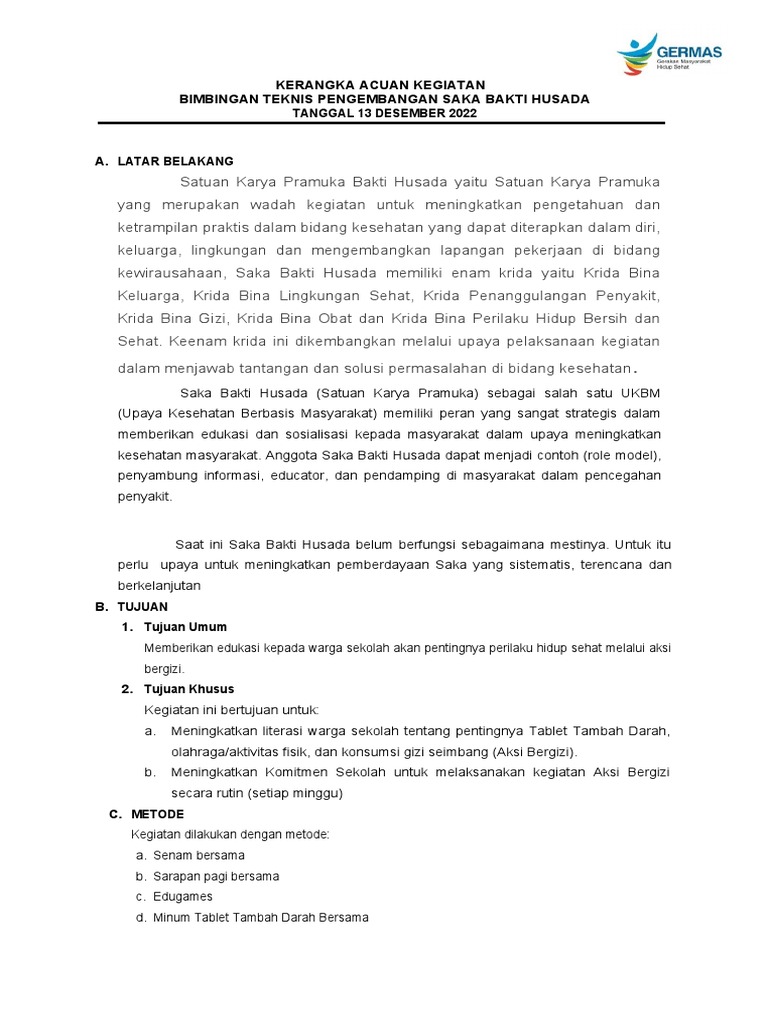 GERMAS
Gerakan Masyarakat Hidup Sehat

KERANGKA ACUAN KEGIATAN
BIMBINGAN TEKNIS PENGEMBANGAN SAKA BAKTI HUSADA
TANGGAL 13 DESEMBER 2022

A. LATAR BELAKANG

Satuan Karya Pramuka Bakti Husada yaitu Satuan Karya Pramuka yang merupakan wadah kegiatan untuk meningkatkan pengetahuan dan ketrampilan praktis dalam bidang kesehatan yang dapat diterapkan dalam diri, keluarga, lingkungan dan mengembangkan lapangan pekerjaan di bidang kewirausahaan, Saka Bakti Husada memiliki enam krida yaitu Krida Bina Keluarga, Krida Bina Lingkungan Sehat, Krida Penanggulangan Penyakit, Krida Bina Gizi, Krida Bina Obat dan Krida Bina Perilaku Hidup Bersih dan Sehat. Keenam krida ini dikembangkan melalui upaya pelaksanaan kegiatan dalam menjawab tantangan dan solusi permasalahan di bidang kesehatan.

Saka Bakti Husada (Satuan Karya Pramuka) sebagai salah satu UKBM (Upaya Kesehatan Berbasis Masyarakat) memiliki peran yang sangat strategis dalam memberikan edukasi dan sosialisasi kepada masyarakat dalam upaya meningkatkan kesehatan masyarakat. Anggota Saka Bakti Husada dapat menjadi contoh (role model), penyambung informasi, educator, dan pendamping di masyarakat dalam pencegahan penyakit.

Saat ini Saka Bakti Husada belum berfungsi sebagaimana mestinya. Untuk itu perlu upaya untuk meningkatkan pemberdayaan Saka yang sistematis, terencana dan berkelanjutan

B. TUJUAN
1. Tujuan Umum
Memberikan edukasi kepada warga sekolah akan pentingnya perilaku hidup sehat melalui aksi bergizi.
2. Tujuan Khusus
Kegiatan ini bertujuan untuk:
a. Meningkatkan literasi warga sekolah tentang pentingnya Tablet Tambah Darah, olahraga/aktivitas fisik, dan konsumsi gizi seimbang (Aksi Bergizi).
b. Meningkatkan Komitmen Sekolah untuk melaksanakan kegiatan Aksi Bergizi secara rutin (setiap minggu)

C. METODE
Kegiatan dilakukan dengan metode:
a. Senam bersama
b. Sarapan pagi bersama
c. Edugames
d. Minum Tablet Tambah Darah Bersama